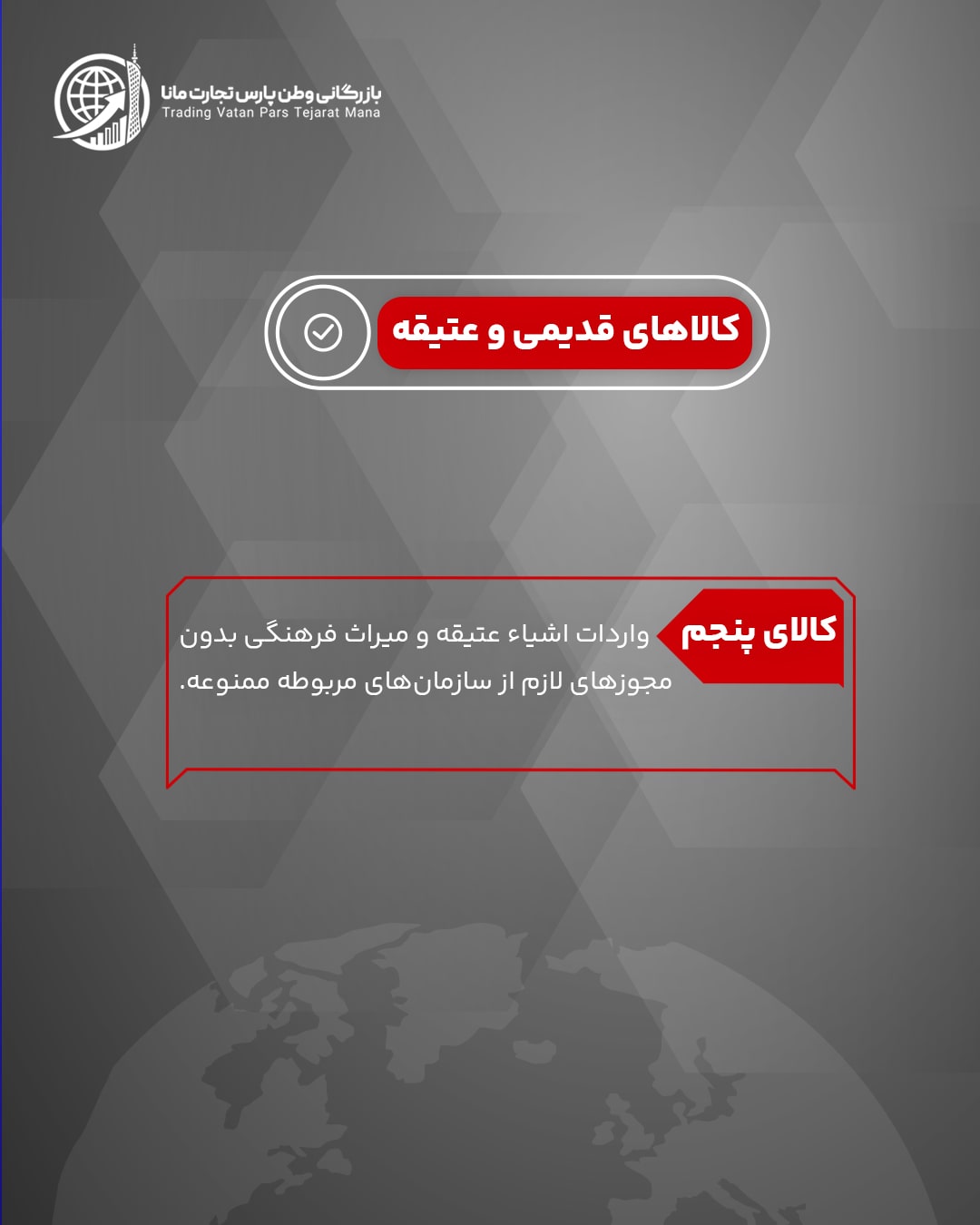 بازرگانی وطن پارس تجارت مانا
Trading Vatan Pars Tejarat Mana

کالاهای قدیمی و عتیقه

کالای پنجم
واردات اشیاء عتیقه و میراث فرهنگی بدون مجوزهای لازم از سازمان‌های مربوطه ممنوعه.